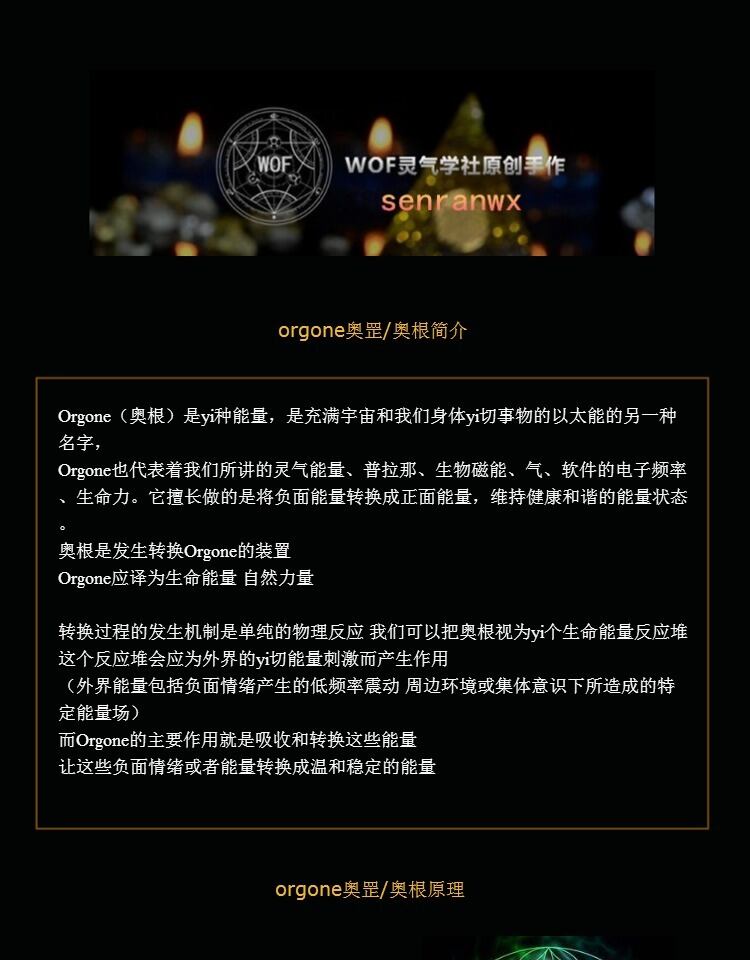 WOF

WOF灵气学社原创手作

senranwx

orgone奥罡/奥根简介

Orgone（奥根）是yi种能量，是充满宇宙和我们身体yi切事物的以太能的另一种名字，

Orgone也代表着我们所讲的灵气能量、普拉那、生物磁能、气、软件的电子频率、生命力。它擅长做的是将负面能量转换成正面能量，维持健康和谐的能量状态。

奥根是发生转换Orgone的装置

Orgone应译为生命能量 自然力量

转换过程的发生机制是单纯的物理反应 我们可以把奥根视为yi个生命能量反应堆

这个反应堆会应为外界的yi切能量刺激而产生作用

（外界能量包括负面情绪产生的低频率震动 周边环境或集体意识下所造成的特定能量场）

而Orgone的主要作用就是吸收和转换这些能量

让这些负面情绪或者能量转换成温和稳定的能量

orgone奥罡/奥根原理